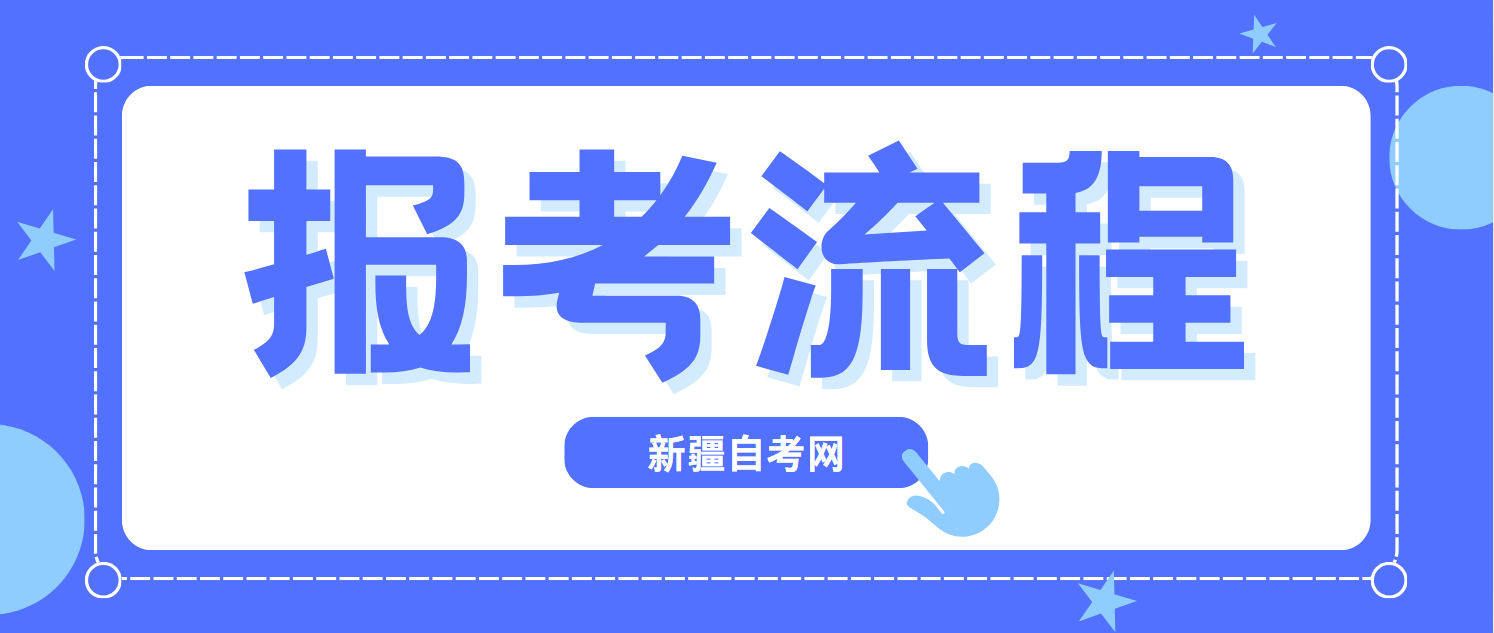 报考流程

新疆自考网